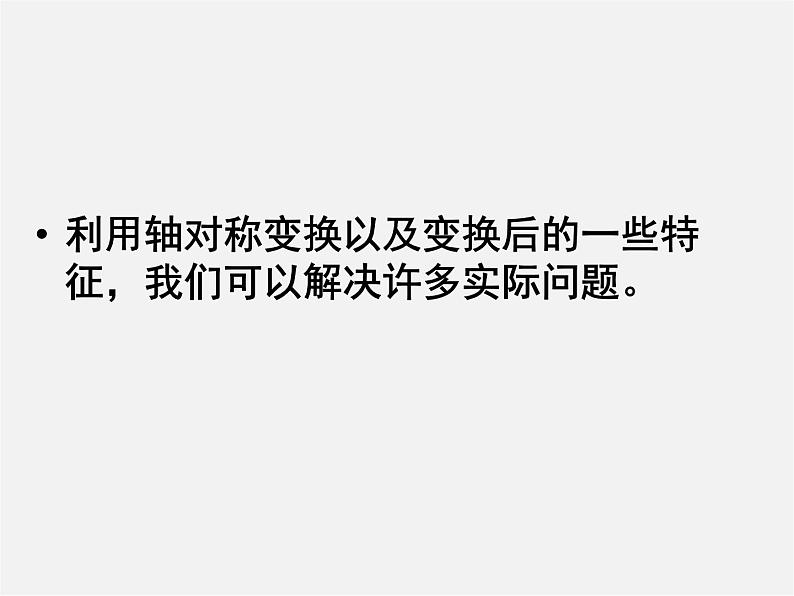 • 利用轴对称变换以及变换后的一些特征，我们可以解决许多实际问题。